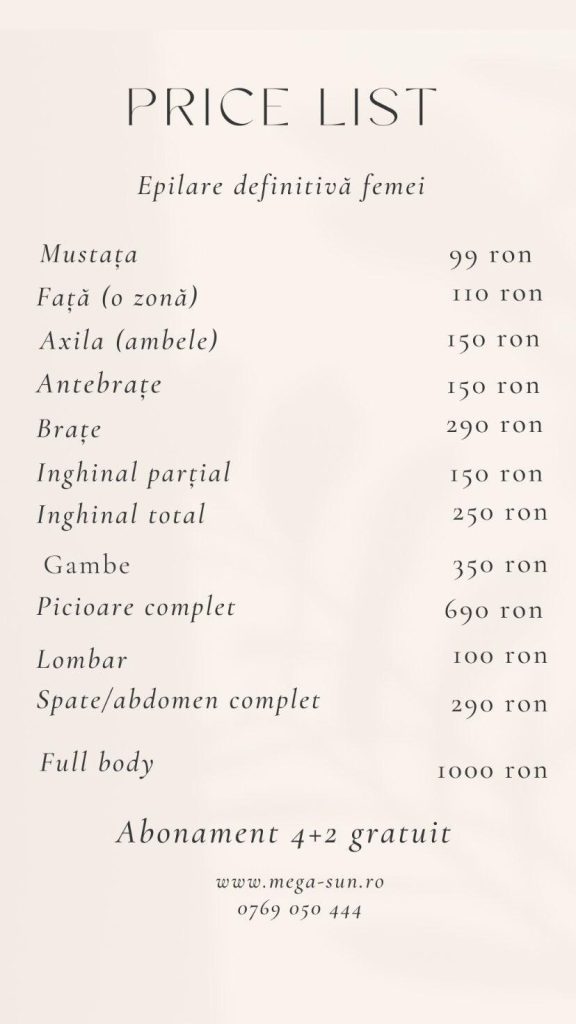 PRICE LIST

Epilare definitivă femei

| | |
|---|---|
| Mustața | 99 ron |
| Față (o zonă) | 110 ron |
| Axila (ambele) | 150 ron |
| Antebrațe | 150 ron |
| Brațe | 290 ron |
| Inghinal parțial | 150 ron |
| Inghinal total | 250 ron |
| Gambe | 350 ron |
| Picioare complet | 690 ron |
| Lombar | 100 ron |
| Spate/abdomen complet | 290 ron |
| Full body | 1000 ron |

Abonament 4+2 gratuit

www.mega-sun.ro
0769 050 444